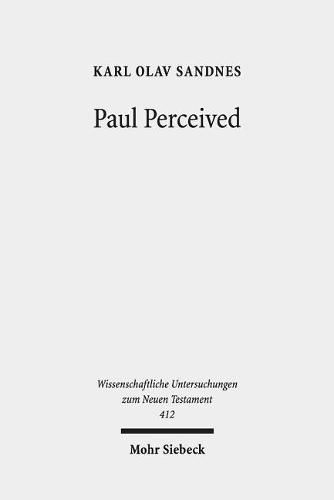 KARL OLAV SANDNES

Paul Perceived

Wissenschaftliche Untersuchungen zum Neuen Testament 412

Mohr Siebeck